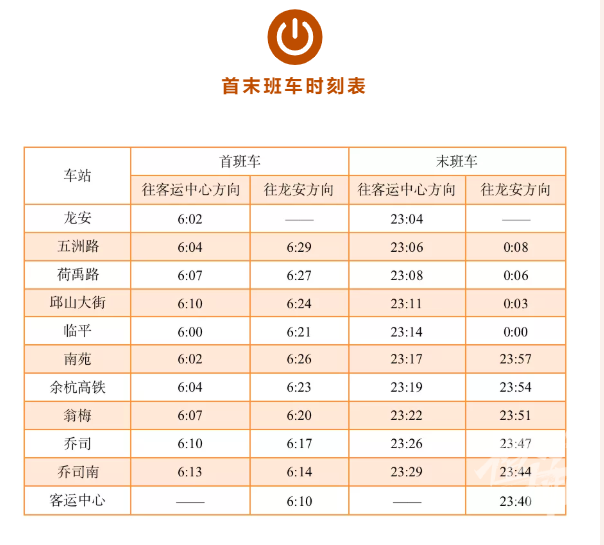 首末班车时刻表

| 车站 | 首班车 往客运中心方向 | 首班车 往龙安方向 | 末班车 往客运中心方向 | 末班车 往龙安方向 |
|---|---|---|---|---|
| 龙安 | 6:02 | —— | 23:04 | —— |
| 五洲路 | 6:04 | 6:29 | 23:06 | 0:08 |
| 荷禹路 | 6:07 | 6:27 | 23:08 | 0:06 |
| 邱山大街 | 6:10 | 6:24 | 23:11 | 0:03 |
| 临平 | 6:00 | 6:21 | 23:14 | 0:00 |
| 南苑 | 6:02 | 6:26 | 23:17 | 23:57 |
| 余杭高铁 | 6:04 | 6:23 | 23:19 | 23:54 |
| 翁梅 | 6:07 | 6:20 | 23:22 | 23:51 |
| 乔司 | 6:10 | 6:17 | 23:26 | 23:47 |
| 乔司南 | 6:13 | 6:14 | 23:29 | 23:44 |
| 客运中心 | —— | 6:10 | —— | 23:40 |